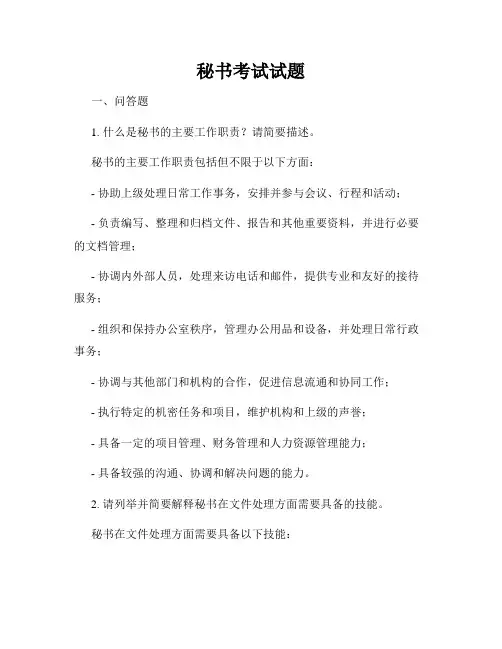 秘书考试试题

一、问答题

1. 什么是秘书的主要工作职责？请简要描述。

秘书的主要工作职责包括但不限于以下方面：

- 协助上级处理日常工作事务，安排并参与会议、行程和活动；

- 负责编写、整理和归档文件、报告和其他重要资料，并进行必要的文档管理；

- 协调内外部人员，处理来访电话和邮件，提供专业和友好的接待服务；

- 组织和保持办公室秩序，管理办公用品和设备，并处理日常行政事务；

- 协调与其他部门和机构的合作，促进信息流通和协同工作；

- 执行特定的机密任务和项目，维护机构和上级的声誉；

- 具备一定的项目管理、财务管理和人力资源管理能力；

- 具备较强的沟通、协调和解决问题的能力。

2. 请列举并简要解释秘书在文件处理方面需要具备的技能。

秘书在文件处理方面需要具备以下技能：